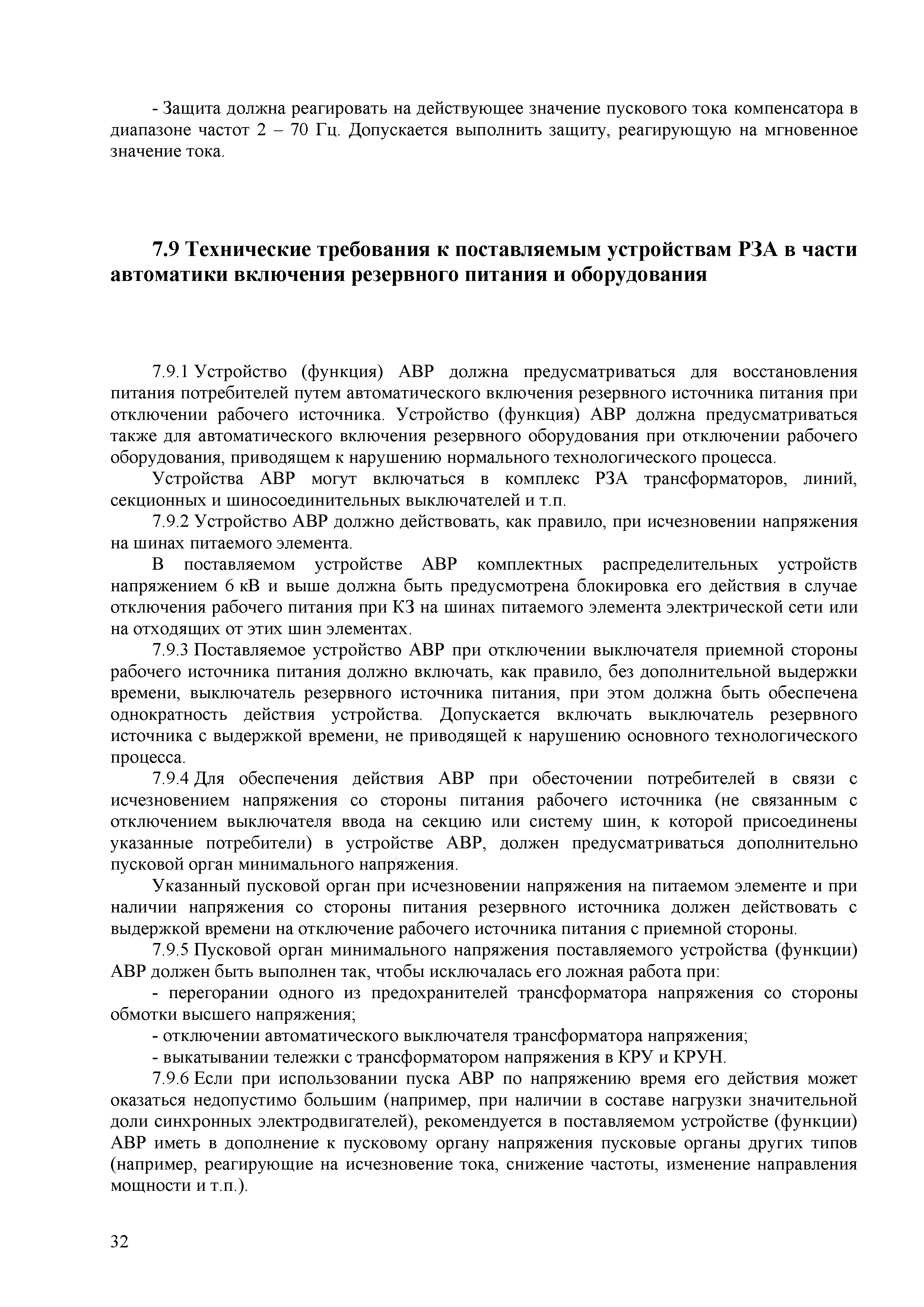 - Защита должна реагировать на действующее значение пускового тока компенсатора в диапазоне частот 2 – 70 Гц. Допускается выполнить защиту, реагирующую на мгновенное значение тока.

7.9 Технические требования к поставляемым устройствам РЗА в части автоматики включения резервного питания и оборудования

7.9.1 Устройство (функция) АВР должна предусматриваться для восстановления питания потребителей путем автоматического включения резервного источника питания при отключении рабочего источника. Устройство (функция) АВР должна предусматриваться также для автоматического включения резервного оборудования при отключении рабочего оборудования, приводящем к нарушению нормального технологического процесса.

Устройства АВР могут включаться в комплекс РЗА трансформаторов, линий, секционных и шиносоединительных выключателей и т.п.

7.9.2 Устройство АВР должно действовать, как правило, при исчезновении напряжения на шинах питаемого элемента.

В поставляемом устройстве АВР комплектных распределительных устройств напряжением 6 кВ и выше должна быть предусмотрена блокировка его действия в случае отключения рабочего питания при КЗ на шинах питаемого элемента электрической сети или на отходящих от этих шин элементах.

7.9.3 Поставляемое устройство АВР при отключении выключателя приемной стороны рабочего источника питания должно включать, как правило, без дополнительной выдержки времени, выключатель резервного источника питания, при этом должна быть обеспечена однократность действия устройства. Допускается включать выключатель резервного источника с выдержкой времени, не приводящей к нарушению основного технологического процесса.

7.9.4 Для обеспечения действия АВР при обесточении потребителей в связи с исчезновением напряжения со стороны питания рабочего источника (не связанным с отключением выключателя ввода на секцию или систему шин, к которой присоединены указанные потребители) в устройстве АВР, должен предусматриваться дополнительно пусковой орган минимального напряжения.

Указанный пусковой орган при исчезновении напряжения на питаемом элементе и при наличии напряжения со стороны питания резервного источника должен действовать с выдержкой времени на отключение рабочего источника питания с приемной стороны.

7.9.5 Пусковой орган минимального напряжения поставляемого устройства (функции) АВР должен быть выполнен так, чтобы исключалась его ложная работа при:

- перегорании одного из предохранителей трансформатора напряжения со стороны обмотки высшего напряжения;

- отключении автоматического выключателя трансформатора напряжения;

- выкатывании тележки с трансформатором напряжения в КРУ и КРУН.

7.9.6 Если при использовании пуска АВР по напряжению время его действия может оказаться недопустимо большим (например, при наличии в составе нагрузки значительной доли синхронных электродвигателей), рекомендуется в поставляемом устройстве (функции) АВР иметь в дополнение к пусковому органу напряжения пусковые органы других типов (например, реагирующие на исчезновение тока, снижение частоты, изменение направления мощности и т.п.).

32